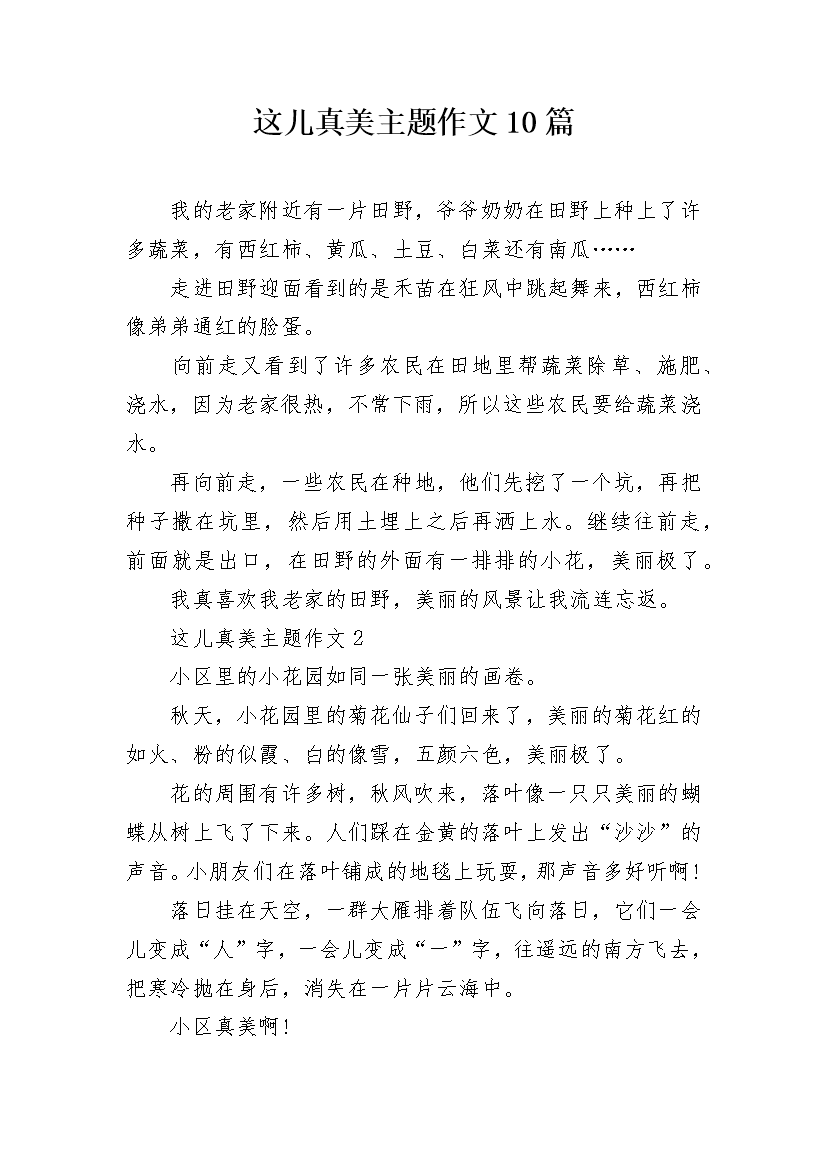 这儿真美主题作文10篇

我的老家附近有一片田野，爷爷奶奶在田野上种上了许多蔬菜，有西红柿、黄瓜、土豆、白菜还有南瓜……

走进田野迎面看到的是禾苗在狂风中跳起舞来，西红柿像弟弟通红的脸蛋。

向前走又看到了许多农民在田地里帮蔬菜除草、施肥、浇水，因为老家很热，不常下雨，所以这些农民要给蔬菜浇水。

再向前走，一些农民在种地，他们先挖了一个坑，再把种子撒在坑里，然后用土埋上之后再洒上水。继续往前走，前面就是出口，在田野的外面有一排排的小花，美丽极了。

我真喜欢我老家的田野，美丽的风景让我流连忘返。

这儿真美主题作文2

小区里的小花园如同一张美丽的画卷。

秋天，小花园里的菊花仙子们回来了，美丽的菊花红的如火、粉的似霞、白的像雪，五颜六色，美丽极了。

花的周围有许多树，秋风吹来，落叶像一只只美丽的蝴蝶从树上飞了下来。人们踩在金黄的落叶上发出“沙沙”的声音。小朋友们在落叶铺成的地毯上玩耍，那声音多好听啊!

落日挂在天空，一群大雁排着队伍飞向落日，它们一会儿变成“人”字，一会儿变成“一”字，往遥远的南方飞去，把寒冷抛在身后，消失在一片片云海中。

小区真美啊!